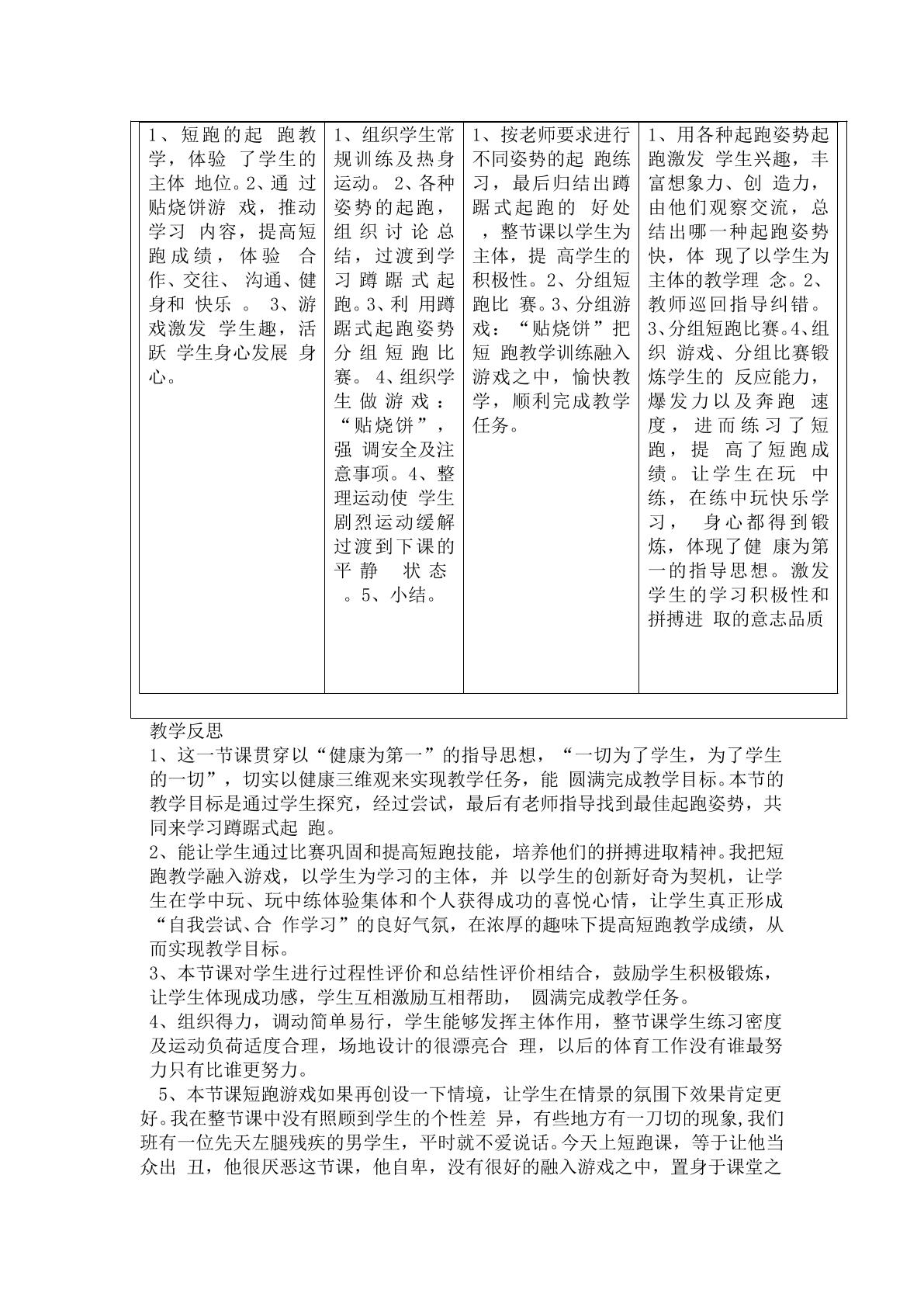 | 1、短跑的起跑教学，体验了学生的主体地位。2、通过贴烧饼游戏，推动学习内容，提高短跑成绩，体验合作、交往、沟通、健身和快乐。3、游戏激发学生趣，活跃学生身心发展身心。 | 1、组织学生常规训练及热身运动。2、各种姿势的起跑，组织讨论总结，过渡到学习蹲踞式起跑。3、利用蹲踞式起跑姿势分组短跑比赛。4、组织学生做游戏：“贴烧饼”，强调安全及注意事项。4、整理运动使学生剧烈运动缓解过渡到下课的平静状态。5、小结。 | 1、按老师要求进行不同姿势的起跑练习，最后归结出蹲踞式起跑的好处，整节课以学生为主体，提高学生的积极性。2、分组短跑比赛。3、分组游戏：“贴烧饼”把短跑教学训练融入游戏之中，愉快教学，顺利完成教学任务。 | 1、用各种起跑姿势起跑激发学生兴趣，丰富想象力、创造力，由他们观察交流，总结出哪一种起跑姿势快，体现了以学生为主体的教学理念。2、教师巡回指导纠错。3、分组短跑比赛。4、组织游戏、分组比赛锻炼学生的反应能力，爆发力以及奔跑速度，进而练习了短跑，提高了短跑成绩。让学生在玩中练，在练中玩快乐学习，身心都得到锻炼，体现了健康为第一的指导思想。激发学生的学习积极性和拼搏进取的意志品质 |
|---|---|---|---|

教学反思

1、这一节课贯穿以“健康为第一”的指导思想，“一切为了学生，为了学生的一切”，切实以健康三维观来实现教学任务，能圆满完成教学目标。本节的教学目标是通过学生探究，经过尝试，最后有老师指导找到最佳起跑姿势，共同来学习蹲踞式起跑。

2、能让学生通过比赛巩固和提高短跑技能，培养他们的拼搏进取精神。我把短跑教学融入游戏，以学生为学习的主体，并以学生的创新好奇为契机，让学生在学中玩、玩中练体验集体和个人获得成功的喜悦心情，让学生真正形成“自我尝试、合作学习”的良好气氛，在浓厚的趣味下提高短跑教学成绩，从而实现教学目标。

3、本节课对学生进行过程性评价和总结性评价相结合，鼓励学生积极锻炼，让学生体现成功感，学生互相激励互相帮助，圆满完成教学任务。

4、组织得力，调动简单易行，学生能够发挥主体作用，整节课学生练习密度及运动负荷适度合理，场地设计的很漂亮合理，以后的体育工作没有谁最努力只有比谁更努力。

5、本节课短跑游戏如果再创设一下情境，让学生在情景的氛围下效果肯定更好。我在整节课中没有照顾到学生的个性差异，有些地方有一刀切的现象,我们班有一位先天左腿残疾的男学生，平时就不爱说话。今天上短跑课，等于让他当众出丑，他很厌恶这节课，他自卑，没有很好的融入游戏之中，置身于课堂之